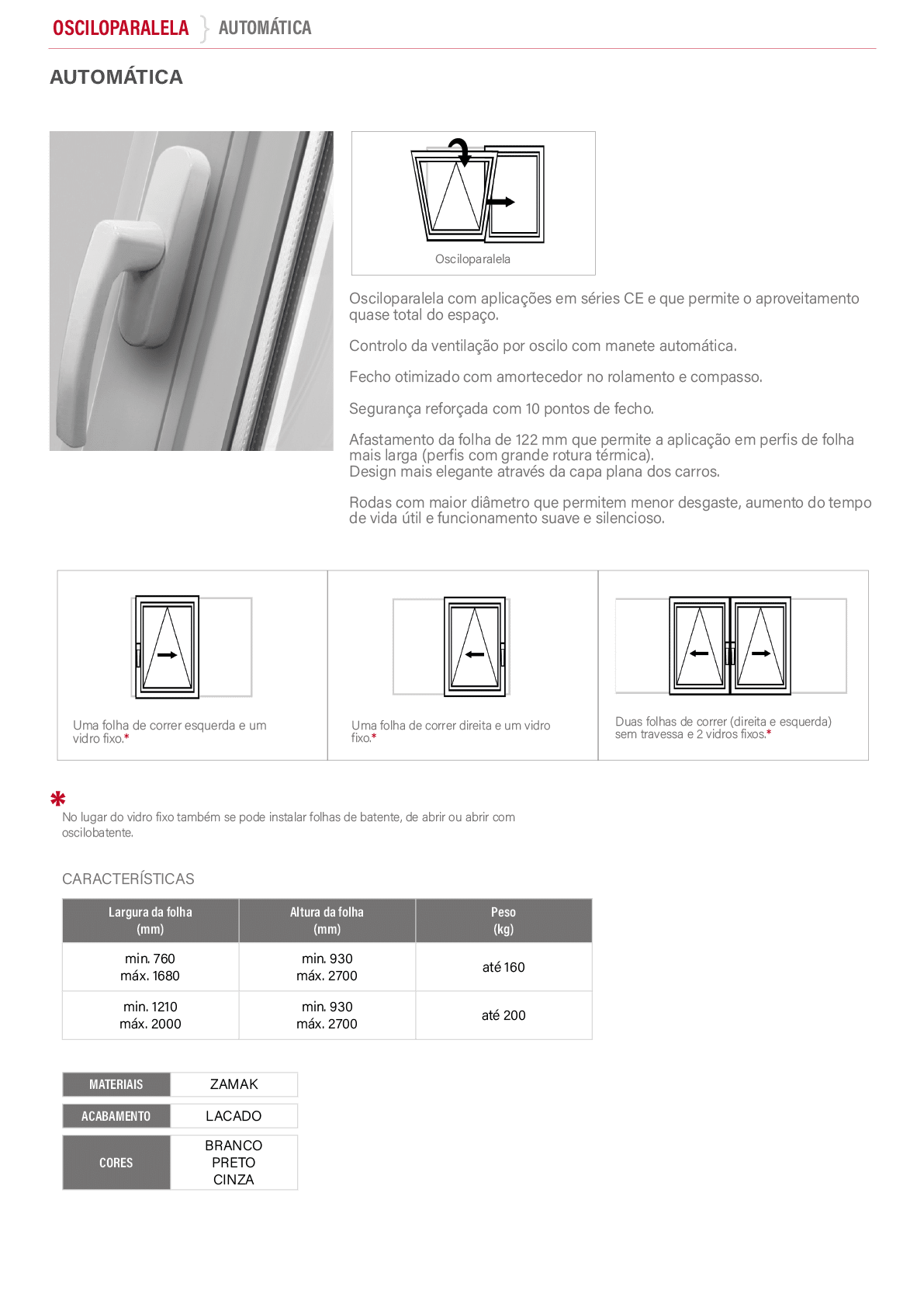 OSCILOPARALELA } AUTOMÁTICA

AUTOMÁTICA

Osciloparalela

Osciloparalela com aplicações em séries CE e que permite o aproveitamento quase total do espaço.

Controlo da ventilação por oscilo com manete automática.

Fecho otimizado com amortecedor no rolamento e compasso.

Segurança reforçada com 10 pontos de fecho.

Afastamento da folha de 122 mm que permite a aplicação em perfis de folha mais larga (perfis com grande rotura térmica).
Design mais elegante através da capa plana dos carros.

Rodas com maior diâmetro que permitem menor desgaste, aumento do tempo de vida útil e funcionamento suave e silencioso.

Uma folha de correr esquerda e um vidro fixo.*

Uma folha de correr direita e um vidro fixo.*

Duas folhas de correr (direita e esquerda) sem travessa e 2 vidros fixos.*

*
No lugar do vidro fixo também se pode instalar folhas de batente, de abrir ou abrir com oscilobatente.

CARACTERÍSTICAS

| Largura da folha (mm) | Altura da folha (mm) | Peso (kg) |
|---|---|---|
| min. 760 máx. 1680 | min. 930 máx. 2700 | até 160 |
| min. 1210 máx. 2000 | min. 930 máx. 2700 | até 200 |

MATERIAIS ZAMAK
ACABAMENTO LACADO
CORES BRANCO
PRETO
CINZA